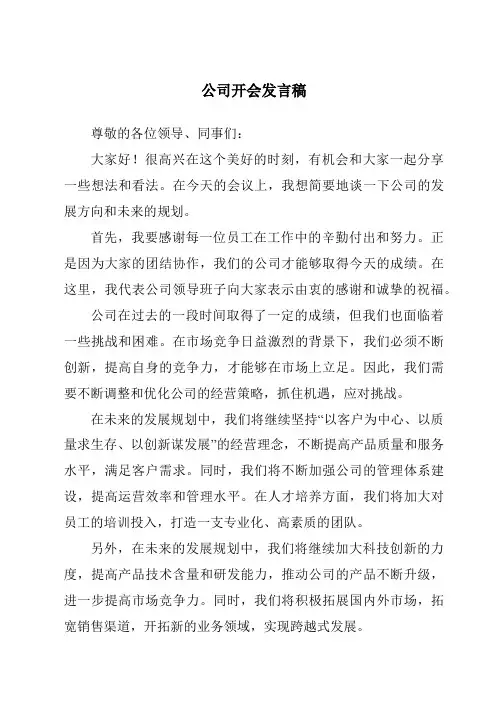 公司开会发言稿

尊敬的各位领导、同事们：

大家好！很高兴在这个美好的时刻，有机会和大家一起分享一些想法和看法。在今天的会议上，我想简要地谈一下公司的发展方向和未来的规划。

首先，我要感谢每一位员工在工作中的辛勤付出和努力。正是因为大家的团结协作，我们的公司才能够取得今天的成绩。在这里，我代表公司领导班子向大家表示由衷的感谢和诚挚的祝福。

公司在过去的一段时间取得了一定的成绩，但我们也面临着一些挑战和困难。在市场竞争日益激烈的背景下，我们必须不断创新，提高自身的竞争力，才能够在市场上立足。因此，我们需要不断调整和优化公司的经营策略，抓住机遇，应对挑战。

在未来的发展规划中，我们将继续坚持“以客户为中心、以质量求生存、以创新谋发展”的经营理念，不断提高产品质量和服务水平，满足客户需求。同时，我们将不断加强公司的管理体系建设，提高运营效率和管理水平。在人才培养方面，我们将加大对员工的培训投入，打造一支专业化、高素质的团队。

另外，在未来的发展规划中，我们将继续加大科技创新的力度，提高产品技术含量和研发能力，推动公司的产品不断升级，进一步提高市场竞争力。同时，我们将积极拓展国内外市场，拓宽销售渠道，开拓新的业务领域，实现跨越式发展。